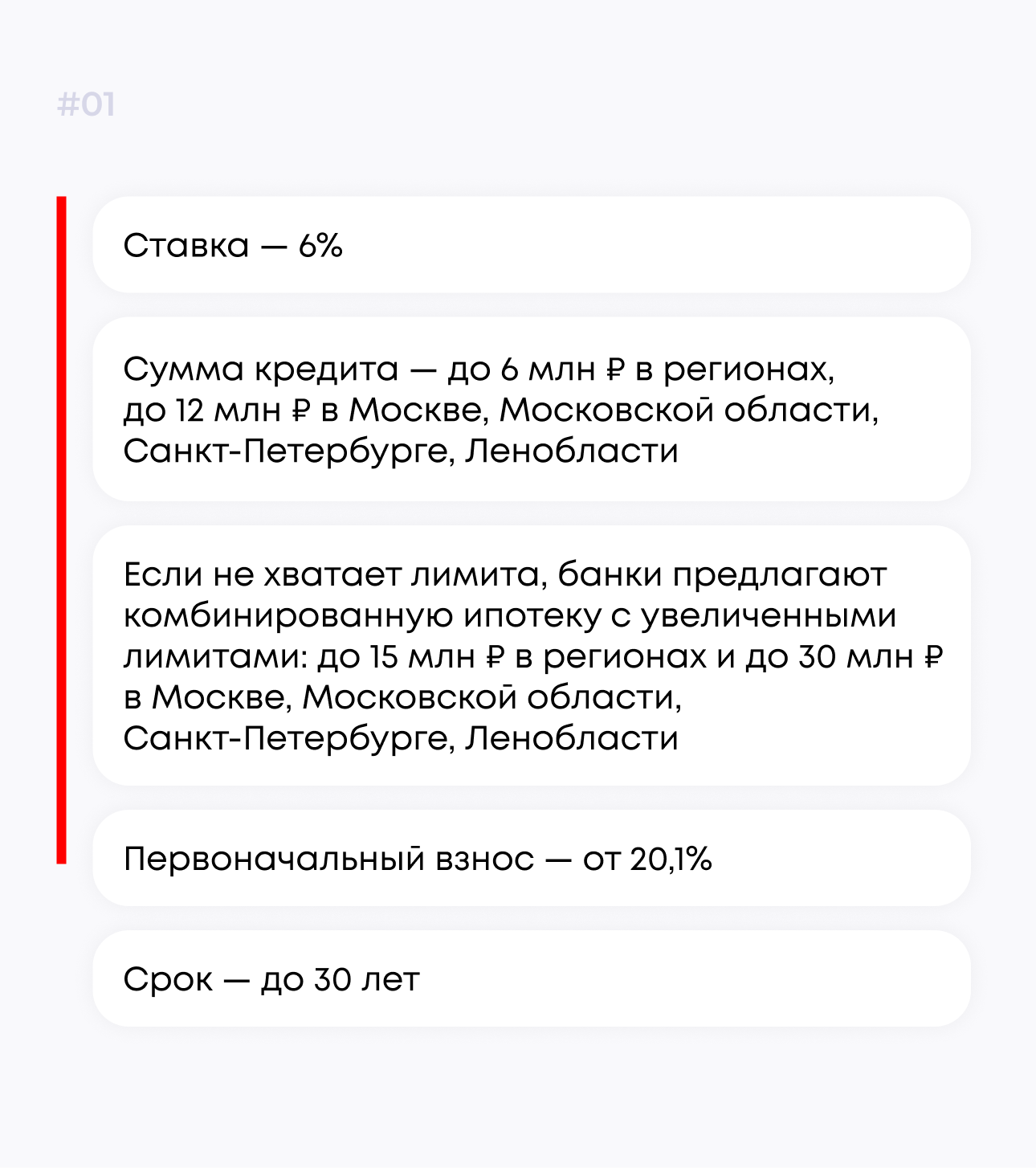 #01

Ставка — 6%

Сумма кредита — до 6 млн ₽ в регионах, до 12 млн ₽ в Москве, Московской области, Санкт-Петербурге, Ленобласти

Если не хватает лимита, банки предлагают комбинированную ипотеку с увеличенными лимитами: до 15 млн ₽ в регионах и до 30 млн ₽ в Москве, Московской области, Санкт-Петербурге, Ленобласти

Первоначальный взнос — от 20,1%

Срок — до 30 лет